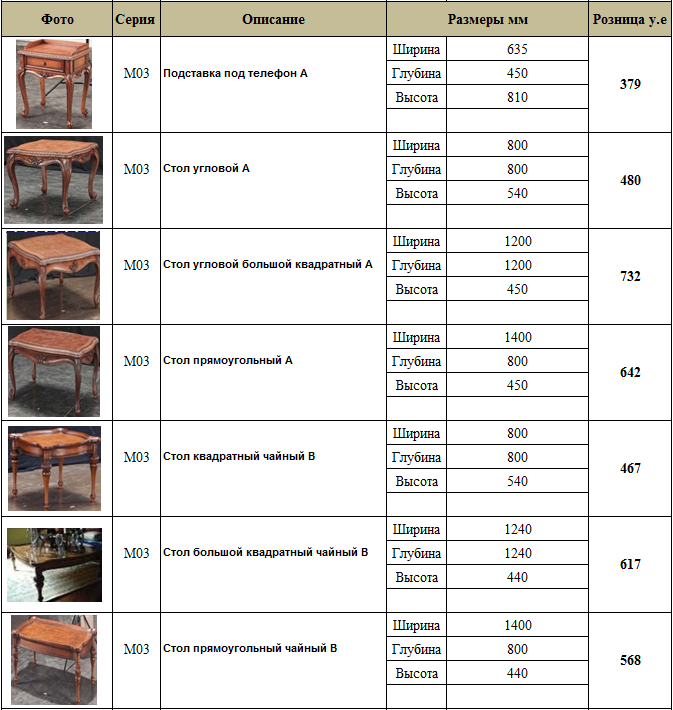 | Фото | Серия | Описание | Размеры мм | | Розница у.е |
|---|---|---|---|---|---|
| | M03 | Подставка под телефон А | Ширина | 635 | 379 |
| | | | Глубина | 450 | |
| | | | Высота | 810 | |
| | M03 | Стол угловой А | Ширина | 800 | 480 |
| | | | Глубина | 800 | |
| | | | Высота | 540 | |
| | M03 | Стол угловой большой квадратный А | Ширина | 1200 | 732 |
| | | | Глубина | 1200 | |
| | | | Высота | 450 | |
| | M03 | Стол прямоугольный А | Ширина | 1400 | 642 |
| | | | Глубина | 800 | |
| | | | Высота | 450 | |
| | M03 | Стол квадратный чайный В | Ширина | 800 | 467 |
| | | | Глубина | 800 | |
| | | | Высота | 540 | |
| | M03 | Стол большой квадратный чайный В | Ширина | 1240 | 617 |
| | | | Глубина | 1240 | |
| | | | Высота | 440 | |
| | M03 | Стол прямоугольный чайный В | Ширина | 1400 | 568 |
| | | | Глубина | 800 | |
| | | | Высота | 440 | |